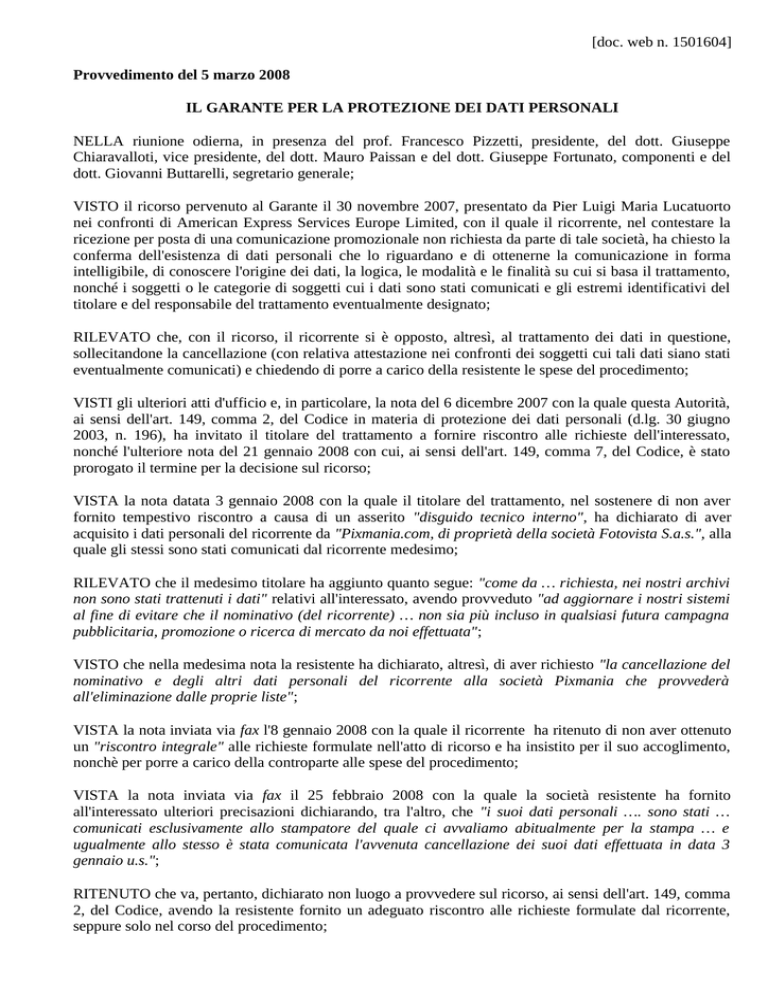 [doc. web n. 1501604]

Provvedimento del 5 marzo 2008

IL GARANTE PER LA PROTEZIONE DEI DATI PERSONALI

NELLA riunione odierna, in presenza del prof. Francesco Pizzetti, presidente, del dott. Giuseppe Chiaravalloti, vice presidente, del dott. Mauro Paissan e del dott. Giuseppe Fortunato, componenti e del dott. Giovanni Buttarelli, segretario generale;

VISTO il ricorso pervenuto al Garante il 30 novembre 2007, presentato da Pier Luigi Maria Lucatuorto nei confronti di American Express Services Europe Limited, con il quale il ricorrente, nel contestare la ricezione per posta di una comunicazione promozionale non richiesta da parte di tale società, ha chiesto la conferma dell'esistenza di dati personali che lo riguardano e di ottenerne la comunicazione in forma intelligibile, di conoscere l'origine dei dati, la logica, le modalità e le finalità su cui si basa il trattamento, nonché i soggetti o le categorie di soggetti cui i dati sono stati comunicati e gli estremi identificativi del titolare e del responsabile del trattamento eventualmente designato;

RILEVATO che, con il ricorso, il ricorrente si è opposto, altresì, al trattamento dei dati in questione, sollecitandone la cancellazione (con relativa attestazione nei confronti dei soggetti cui tali dati siano stati eventualmente comunicati) e chiedendo di porre a carico della resistente le spese del procedimento;

VISTI gli ulteriori atti d'ufficio e, in particolare, la nota del 6 dicembre 2007 con la quale questa Autorità, ai sensi dell'art. 149, comma 2, del Codice in materia di protezione dei dati personali (d.lg. 30 giugno 2003, n. 196), ha invitato il titolare del trattamento a fornire riscontro alle richieste dell'interessato, nonché l'ulteriore nota del 21 gennaio 2008 con cui, ai sensi dell'art. 149, comma 7, del Codice, è stato prorogato il termine per la decisione sul ricorso;

VISTA la nota datata 3 gennaio 2008 con la quale il titolare del trattamento, nel sostenere di non aver fornito tempestivo riscontro a causa di un asserito "disguido tecnico interno", ha dichiarato di aver acquisito i dati personali del ricorrente da "Pixmania.com, di proprietà della società Fotovista S.a.s.", alla quale gli stessi sono stati comunicati dal ricorrente medesimo;

RILEVATO che il medesimo titolare ha aggiunto quanto segue: "come da … richiesta, nei nostri archivi non sono stati trattenuti i dati" relativi all'interessato, avendo provveduto "ad aggiornare i nostri sistemi al fine di evitare che il nominativo (del ricorrente) … non sia più incluso in qualsiasi futura campagna pubblicitaria, promozione o ricerca di mercato da noi effettuata";

VISTO che nella medesima nota la resistente ha dichiarato, altresì, di aver richiesto "la cancellazione del nominativo e degli altri dati personali del ricorrente alla società Pixmania che provvederà all'eliminazione dalle proprie liste";

VISTA la nota inviata via fax l'8 gennaio 2008 con la quale il ricorrente ha ritenuto di non aver ottenuto un "riscontro integrale" alle richieste formulate nell'atto di ricorso e ha insistito per il suo accoglimento, nonchè per porre a carico della controparte alle spese del procedimento;

VISTA la nota inviata via fax il 25 febbraio 2008 con la quale la società resistente ha fornito all'interessato ulteriori precisazioni dichiarando, tra l'altro, che "i suoi dati personali …. sono stati … comunicati esclusivamente allo stampatore del quale ci avvaliamo abitualmente per la stampa … e ugualmente allo stesso è stata comunicata l'avvenuta cancellazione dei suoi dati effettuata in data 3 gennaio u.s.";

RITENUTO che va, pertanto, dichiarato non luogo a provvedere sul ricorso, ai sensi dell'art. 149, comma 2, del Codice, avendo la resistente fornito un adeguato riscontro alle richieste formulate dal ricorrente, seppure solo nel corso del procedimento;